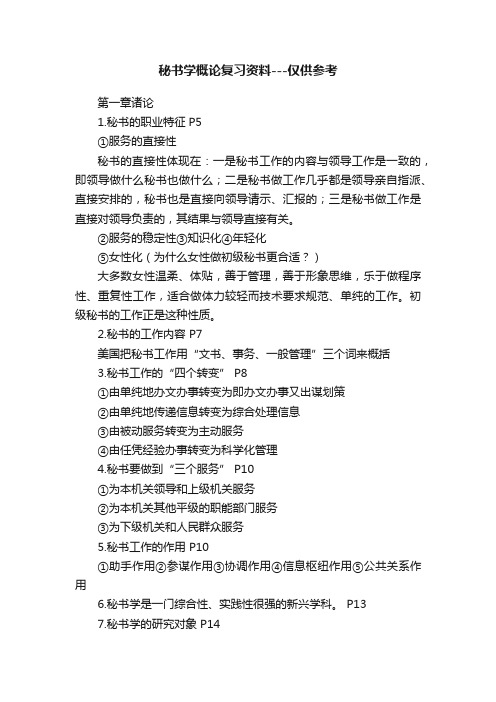 秘书学概论复习资料---仅供参考

第一章诸论

1.秘书的职业特征 P5

①服务的直接性

秘书的直接性体现在：一是秘书工作的内容与领导工作是一致的，即领导做什么秘书也做什么；二是秘书做工作几乎都是领导亲自指派、直接安排的，秘书也是直接向领导请示、汇报的；三是秘书做工作是直接对领导负责的，其结果与领导直接有关。

②服务的稳定性③知识化④年轻化

⑤女性化（为什么女性做初级秘书更合适？）

大多数女性温柔、体贴，善于管理，善于形象思维，乐于做程序性、重复性工作，适合做体力较轻而技术要求规范、单纯的工作。初级秘书的工作正是这种性质。

2.秘书的工作内容 P7

美国把秘书工作用“文书、事务、一般管理”三个词来概括

3.秘书工作的“四个转变” P8

①由单纯地办文办事转变为即办文办事又出谋划策

②由单纯地传递信息转变为综合处理信息

③由被动服务转变为主动服务

④由任凭经验办事转变为科学化管理

4.秘书要做到“三个服务” P10

①为本机关领导和上级机关服务

②为本机关其他平级的职能部门服务

③为下级机关和人民群众服务

5.秘书工作的作用 P10

①助手作用②参谋作用③协调作用④信息枢纽作用⑤公共关系作用

6.秘书学是一门综合性、实践性很强的新兴学科。 P13

7.秘书学的研究对象 P14